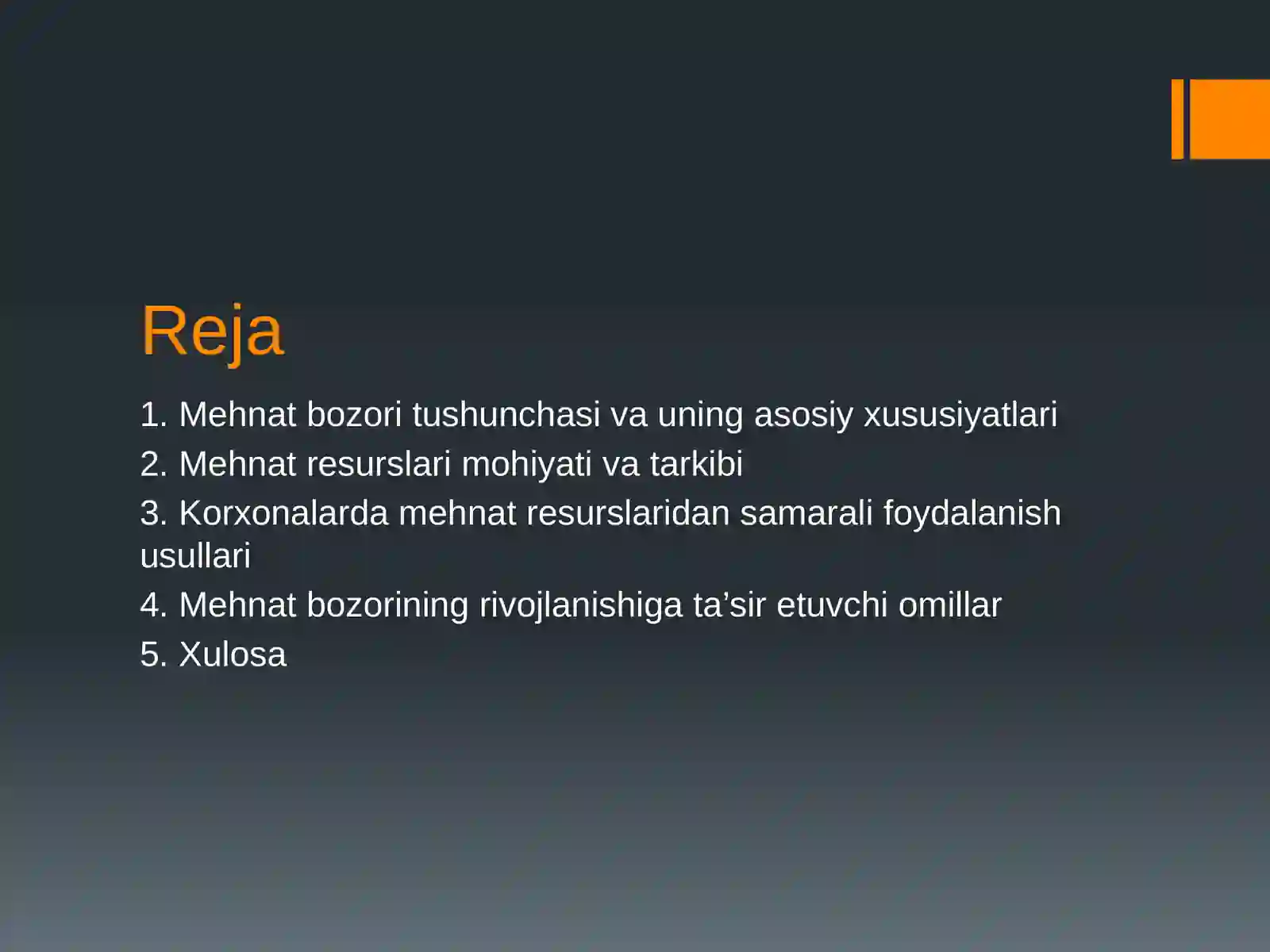 Reja

1. Mehnat bozori tushunchasi va uning asosiy xususiyatlari

2. Mehnat resurslari mohiyati va tarkibi

3. Korxonalarda mehnat resurslaridan samarali foydalanish usullari

4. Mehnat bozorining rivojlanishiga ta’sir etuvchi omillar

5. Xulosa